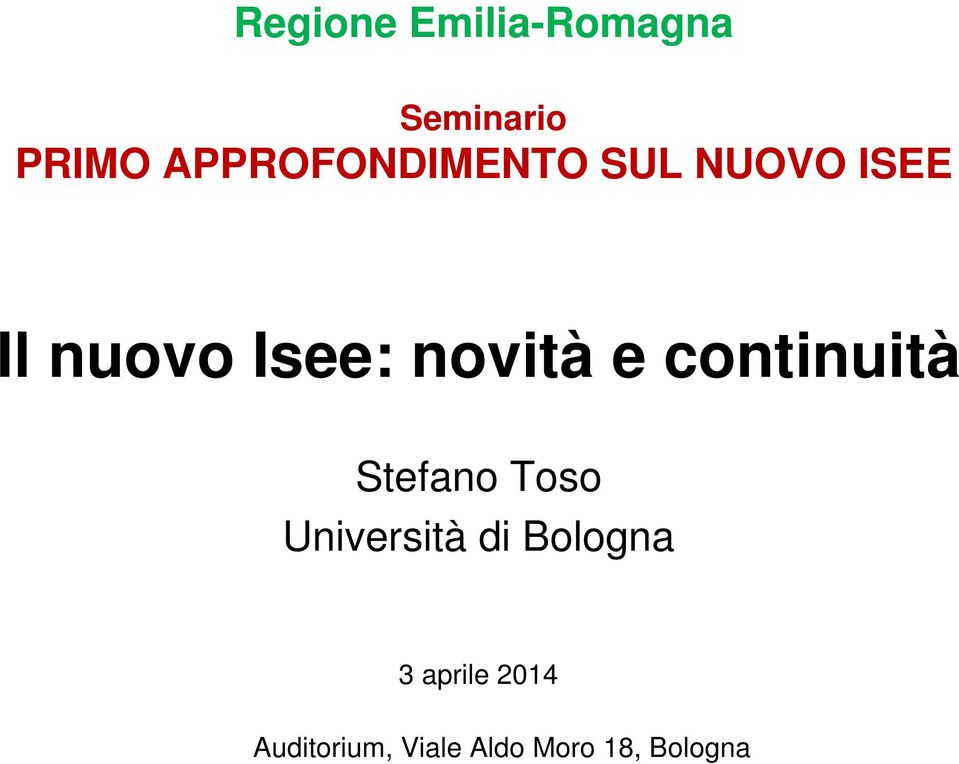 Regione Emilia-Romagna

Seminario
PRIMO APPROFONDIMENTO SUL NUOVO ISEE

Il nuovo Isee: novità e continuità

Stefano Toso
Università di Bologna

3 aprile 2014

Auditorium, Viale Aldo Moro 18, Bologna